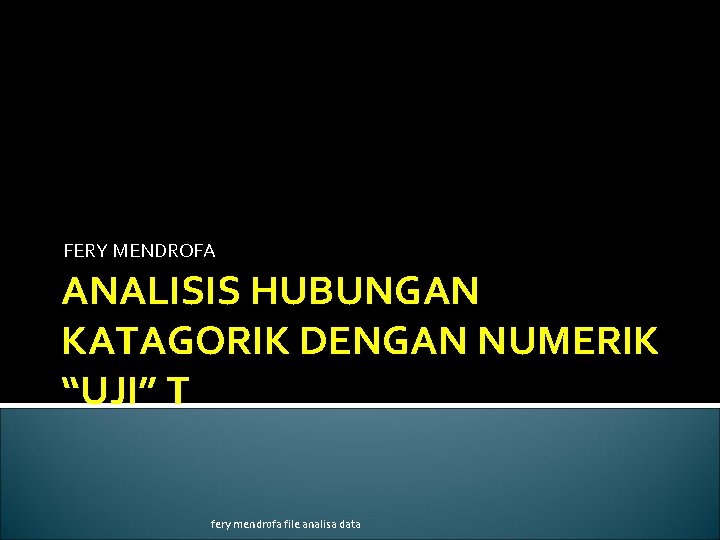 FERY MENDROFA

ANALISIS HUBUNGAN KATAGORIK DENGAN NUMERIK “UJI” T

fery mendrofa file analisa data